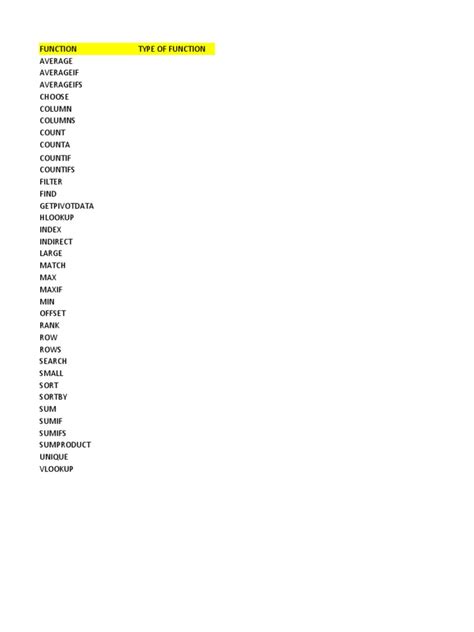 | FUNCTION | TYPE OF FUNCTION |
|---|---|
| AVERAGE | |
| AVERAGEIF | |
| AVERAGEIFS | |
| CHOOSE | |
| COLUMN | |
| COLUMNS | |
| COUNT | |
| COUNTA | |
| COUNTIF | |
| COUNTIFS | |
| FILTER | |
| FIND | |
| GETPIVOTDATA | |
| HLOOKUP | |
| INDEX | |
| INDIRECT | |
| LARGE | |
| MATCH | |
| MAX | |
| MAXIF | |
| MIN | |
| OFFSET | |
| RANK | |
| ROW | |
| ROWS | |
| SEARCH | |
| SMALL | |
| SORT | |
| SORTBY | |
| SUM | |
| SUMIF | |
| SUMIFS | |
| SUMPRODUCT | |
| UNIQUE | |
| VLOOKUP | |